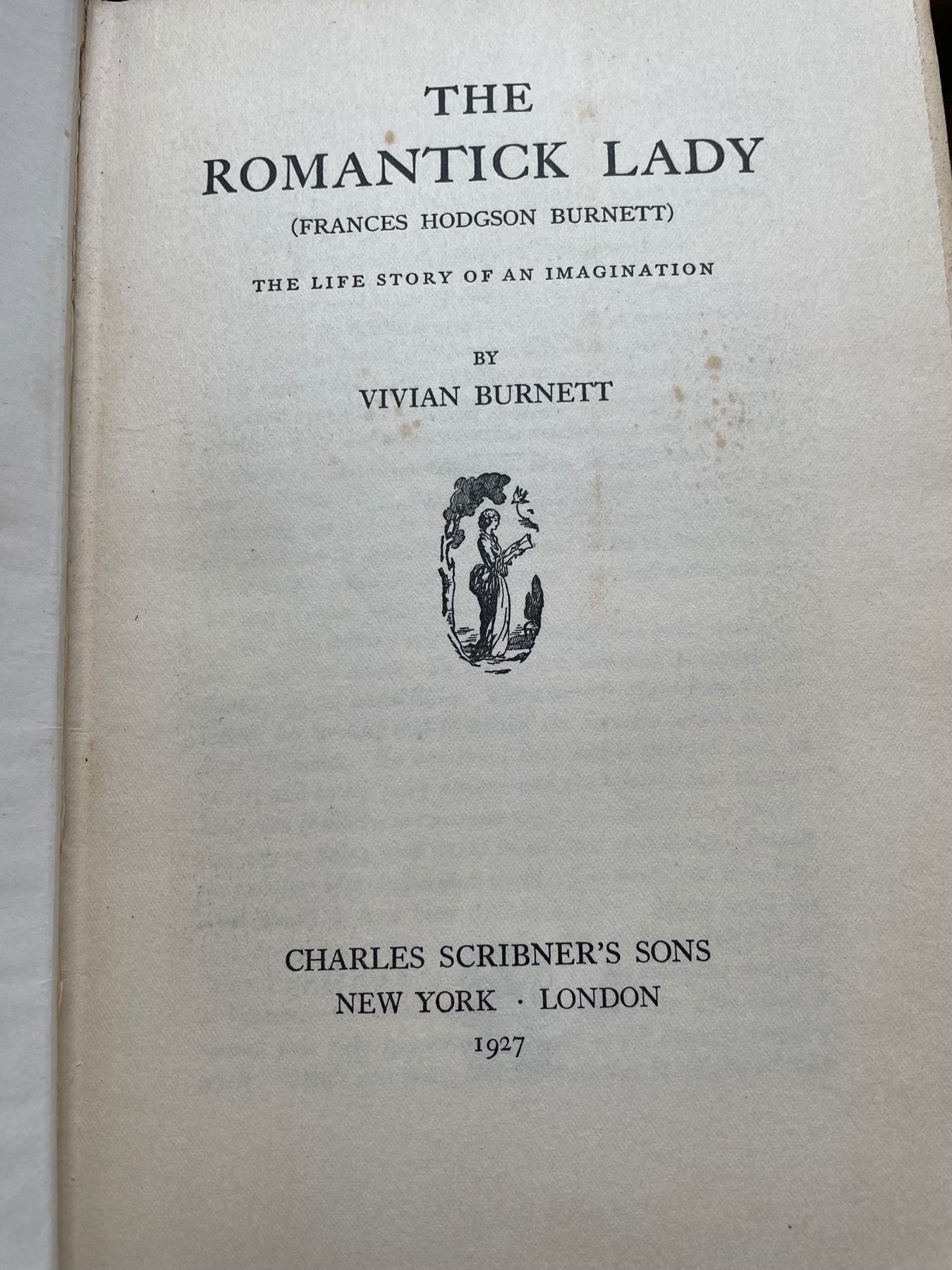 THE
ROMANTICK LADY
(FRANCES HODGSON BURNETT)

THE LIFE STORY OF AN IMAGINATION

BY
VIVIAN BURNETT

CHARLES SCRIBNER'S SONS
NEW YORK · LONDON
1927